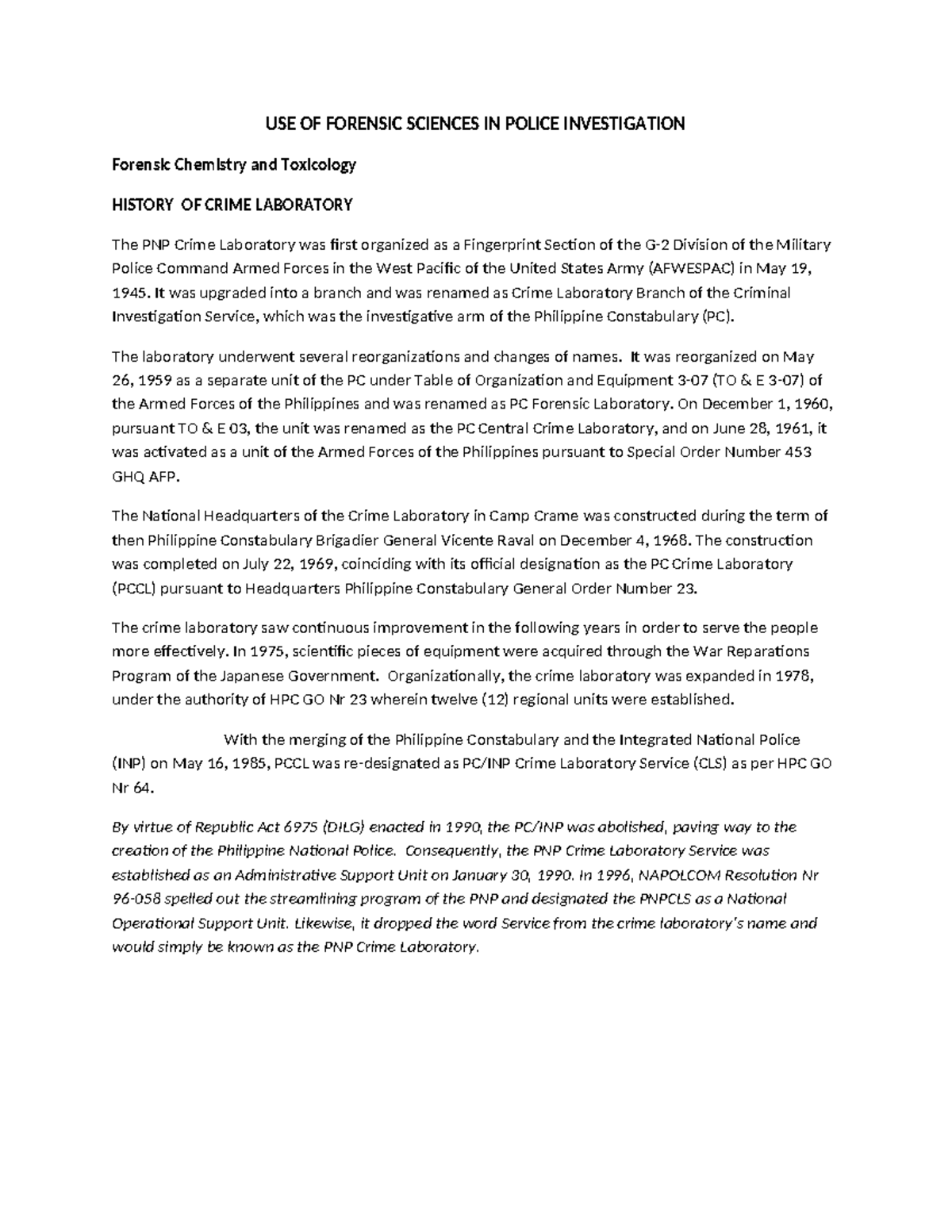 USE OF FORENSIC SCIENCES IN POLICE INVESTIGATION

Forensic Chemistry and Toxicology

HISTORY OF CRIME LABORATORY

The PNP Crime Laboratory was first organized as a Fingerprint Section of the G-2 Division of the Military Police Command Armed Forces in the West Pacific of the United States Army (AFWESPAC) in May 19, 1945. It was upgraded into a branch and was renamed as Crime Laboratory Branch of the Criminal Investigation Service, which was the investigative arm of the Philippine Constabulary (PC).

The laboratory underwent several reorganizations and changes of names. It was reorganized on May 26, 1959 as a separate unit of the PC under Table of Organization and Equipment 3-07 (TO & E 3-07) of the Armed Forces of the Philippines and was renamed as PC Forensic Laboratory. On December 1, 1960, pursuant TO & E 03, the unit was renamed as the PC Central Crime Laboratory, and on June 28, 1961, it was activated as a unit of the Armed Forces of the Philippines pursuant to Special Order Number 453 GHQ AFP.

The National Headquarters of the Crime Laboratory in Camp Crame was constructed during the term of then Philippine Constabulary Brigadier General Vicente Raval on December 4, 1968. The construction was completed on July 22, 1969, coinciding with its official designation as the PC Crime Laboratory (PCCL) pursuant to Headquarters Philippine Constabulary General Order Number 23.

The crime laboratory saw continuous improvement in the following years in order to serve the people more effectively. In 1975, scientific pieces of equipment were acquired through the War Reparations Program of the Japanese Government. Organizationally, the crime laboratory was expanded in 1978, under the authority of HPC GO Nr 23 wherein twelve (12) regional units were established.

With the merging of the Philippine Constabulary and the Integrated National Police (INP) on May 16, 1985, PCCL was re-designated as PC/INP Crime Laboratory Service (CLS) as per HPC GO Nr 64.

By virtue of Republic Act 6975 (DILG) enacted in 1990, the PC/INP was abolished, paving way to the creation of the Philippine National Police. Consequently, the PNP Crime Laboratory Service was established as an Administrative Support Unit on January 30, 1990. In 1996, NAPOLCOM Resolution Nr 96-058 spelled out the streamlining program of the PNP and designated the PNPCLS as a National Operational Support Unit. Likewise, it dropped the word Service from the crime laboratory's name and would simply be known as the PNP Crime Laboratory.